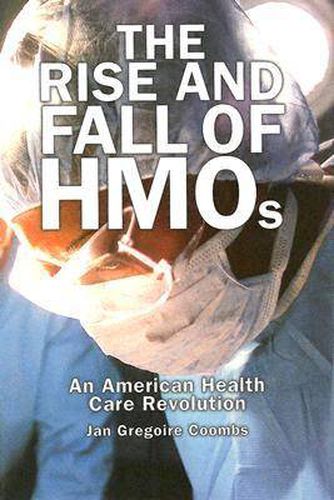 THE RISE AND FALL OF HMOs

An American Health Care Revolution

Jan Gregoire Coombs